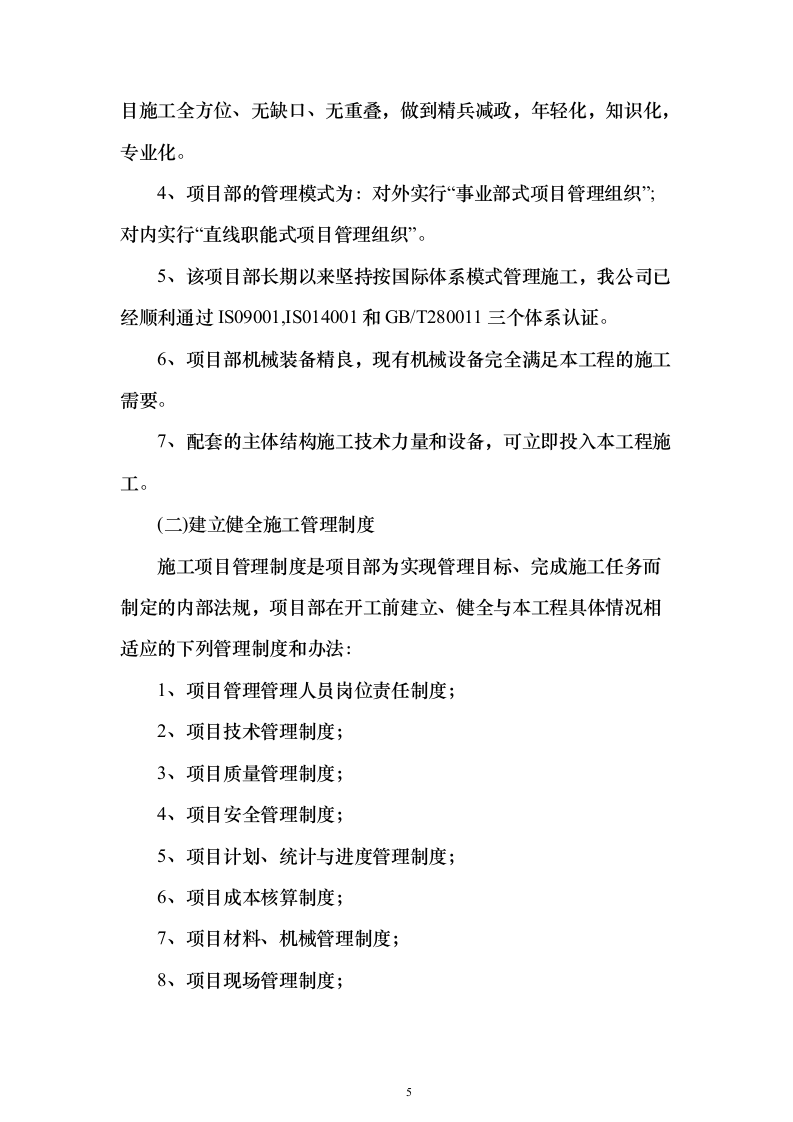 目施工全方位、无缺口、无重叠，做到精兵减政，年轻化，知识化，专业化。

4、项目部的管理模式为：对外实行“事业部式项目管理组织”；对内实行“直线职能式项目管理组织”。

5、该项目部长期以来坚持按国际体系模式管理施工，我公司已经顺利通过 IS09001,IS014001 和 GB/T280011 三个体系认证。

6、项目部机械装备精良，现有机械设备完全满足本工程的施工需要。

7、配套的主体结构施工技术力量和设备，可立即投入本工程施工。

(二)建立健全施工管理制度

施工项目管理制度是项目部为实现管理目标、完成施工任务而制定的内部法规，项目部在开工前建立、健全与本工程具体情况相适应的下列管理制度和办法：

1、项目管理管理人员岗位责任制度；

2、项目技术管理制度；

3、项目质量管理制度；

4、项目安全管理制度；

5、项目计划、统计与进度管理制度；

6、项目成本核算制度；

7、项目材料、机械管理制度；

8、项目现场管理制度；

5